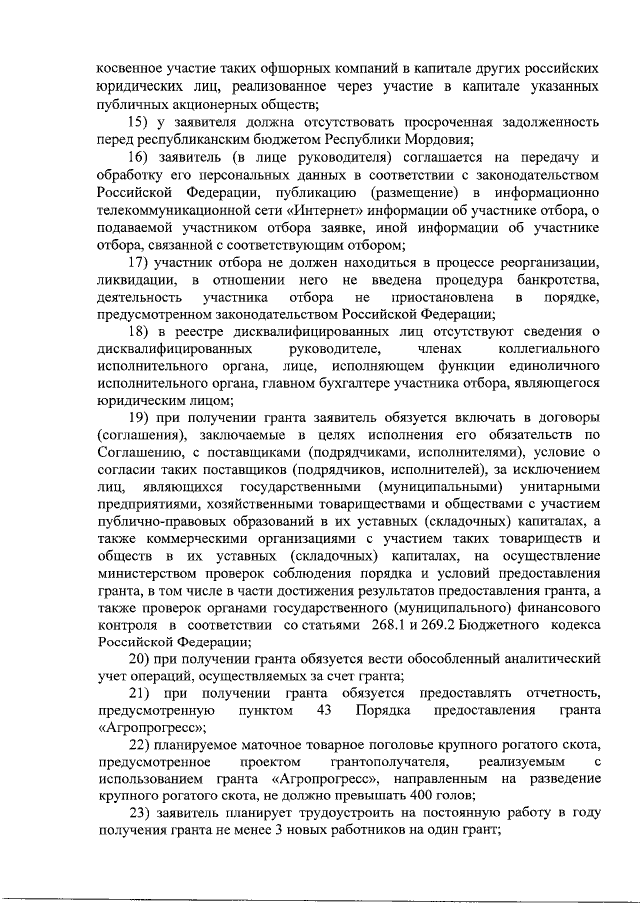 косвенное участие таких офшорных компаний в капитале других российских юридических лиц, реализованное через участие в капитале указанных публичных акционерных обществ;

15) у заявителя должна отсутствовать просроченная задолженность перед республиканским бюджетом Республики Мордовия;

16) заявитель (в лице руководителя) соглашается на передачу и обработку его персональных данных в соответствии с законодательством Российской Федерации, публикацию (размещение) в информационно телекоммуникационной сети «Интернет» информации об участнике отбора, о подаваемой участником отбора заявке, иной информации об участнике отбора, связанной с соответствующим отбором;

17) участник отбора не должен находиться в процессе реорганизации, ликвидации, в отношении него не введена процедура банкротства, деятельность участника отбора не приостановлена в порядке, предусмотренном законодательством Российской Федерации;

18) в реестре дисквалифицированных лиц отсутствуют сведения о дисквалифицированных руководителе, членах коллегиального исполнительного органа, лице, исполняющем функции единоличного исполнительного органа, главном бухгалтере участника отбора, являющегося юридическим лицом;

19) при получении гранта заявитель обязуется включать в договоры (соглашения), заключаемые в целях исполнения его обязательств по Соглашению, с поставщиками (подрядчиками, исполнителями), условие о согласии таких поставщиков (подрядчиков, исполнителей), за исключением лиц, являющихся государственными (муниципальными) унитарными предприятиями, хозяйственными товариществами и обществами с участием публично-правовых образований в их уставных (складочных) капиталах, а также коммерческими организациями с участием таких товариществ и обществ в их уставных (складочных) капиталах, на осуществление министерством проверок соблюдения порядка и условий предоставления гранта, в том числе в части достижения результатов предоставления гранта, а также проверок органами государственного (муниципального) финансового контроля в соответствии со статьями 268.1 и 269.2 Бюджетного кодекса Российской Федерации;

20) при получении гранта обязуется вести обособленный аналитический учет операций, осуществляемых за счет гранта;

21) при получении гранта обязуется предоставлять отчетность, предусмотренную пунктом 43 Порядка предоставления гранта «Агропрогресс»;

22) планируемое маточное товарное поголовье крупного рогатого скота, предусмотренное проектом грантополучателя, реализуемым с использованием гранта «Агропрогресс», направленным на разведение крупного рогатого скота, не должно превышать 400 голов;

23) заявитель планирует трудоустроить на постоянную работу в году получения гранта не менее 3 новых работников на один грант;